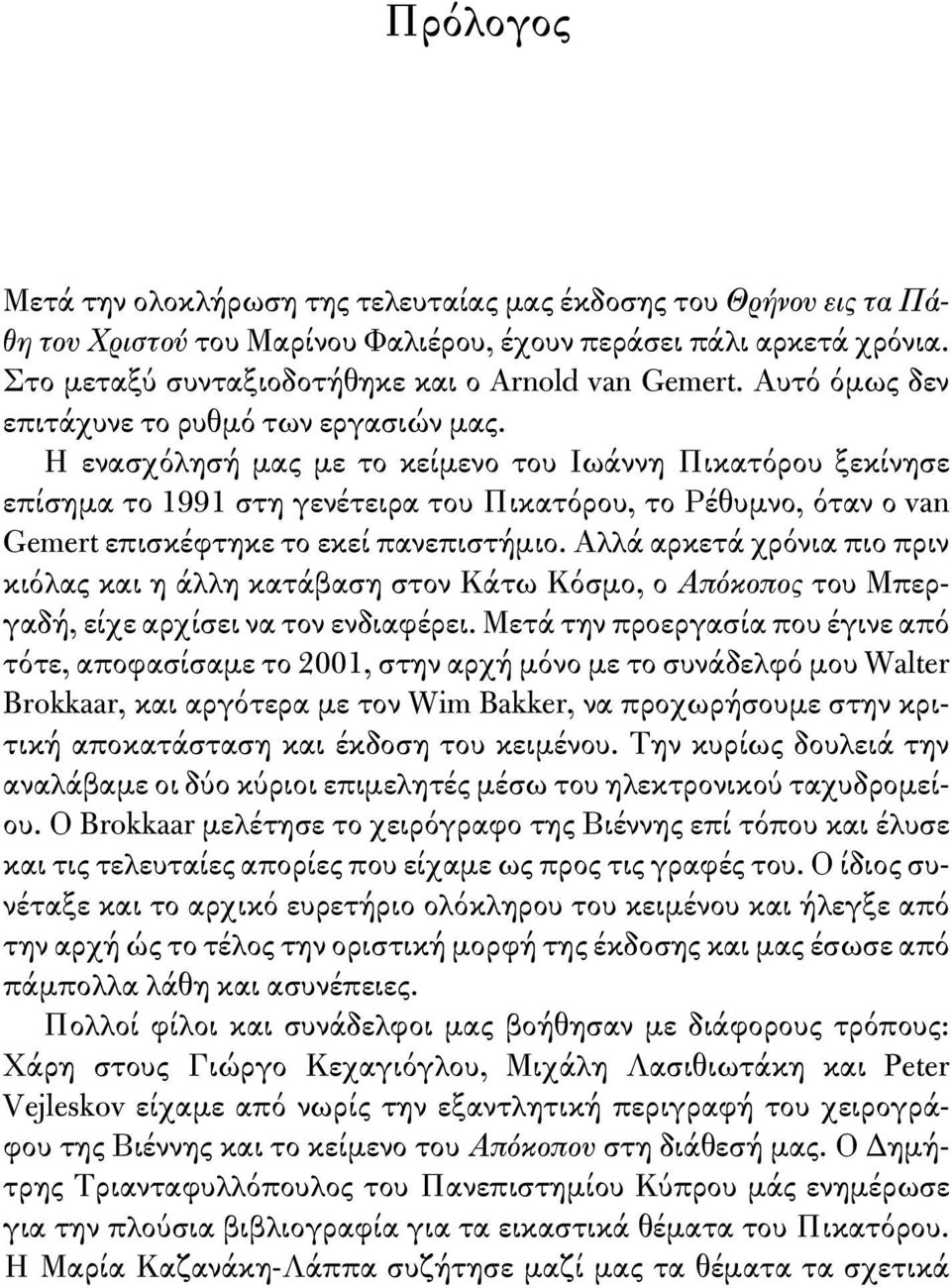 Πρόλογος

Μετά την ολοκλήρωση της τελευταίας μας έκδοσης του Θρήνου εις τα Πάθη του Χριστού του Μαρίνου Φαλιέρου, έχουν περάσει πάλι αρκετά χρόνια. Στο μεταξύ συνταξιοδοτήθηκε και ο Arnold van Gemert. Αυτό όμως δεν επιτάχυνε το ρυθμό των εργασιών μας.

Η ενασχόλησή μας με το κείμενο του Ιωάννη Πικατόρου ξεκίνησε επίσημα το 1991 στη γενέτειρα του Πικατόρου, το Ρέθυμνο, όταν ο van Gemert επισκέφτηκε το εκεί πανεπιστήμιο. Αλλά αρκετά χρόνια πιο πριν κιόλας και η άλλη κατάβαση στον Κάτω Κόσμο, ο Απόκοπος του Μπεργαδή, είχε αρχίσει να τον ενδιαφέρει. Μετά την προεργασία που έγινε από τότε, αποφασίσαμε το 2001, στην αρχή μόνο με το συνάδελφό μου Walter Brokkaar, και αργότερα με τον Wim Bakker, να προχωρήσουμε στην κριτική αποκατάσταση και έκδοση του κειμένου. Την κυρίως δουλειά την αναλάβαμε οι δύο κύριοι επιμελητές μέσω του ηλεκτρονικού ταχυδρομείου. Ο Brokkaar μελέτησε το χειρόγραφο της Βιέννης επί τόπου και έλυσε και τις τελευταίες απορίες που είχαμε ως προς τις γραφές του. Ο ίδιος συνέταξε και το αρχικό ευρετήριο ολόκληρου του κειμένου και ήλεγξε από την αρχή ώς το τέλος την οριστική μορφή της έκδοσης και μας έσωσε από πάμπολλα λάθη και ασυνέπειες.

Πολλοί φίλοι και συνάδελφοι μας βοήθησαν με διάφορους τρόπους: Χάρη στους Γιώργο Κεχαγιόγλου, Μιχάλη Λασιθιωτάκη και Peter Vejleskov είχαμε από νωρίς την εξαντλητική περιγραφή του χειρογράφου της Βιέννης και το κείμενο του Απόκοπου στη διάθεσή μας. Ο Δημήτρης Τριανταφυλλόπουλος του Πανεπιστημίου Κύπρου μάς ενημέρωσε για την πλούσια βιβλιογραφία για τα εικαστικά θέματα του Πικατόρου. Η Μαρία Καζανάκη-Λάππα συζήτησε μαζί μας τα θέματα τα σχετικά